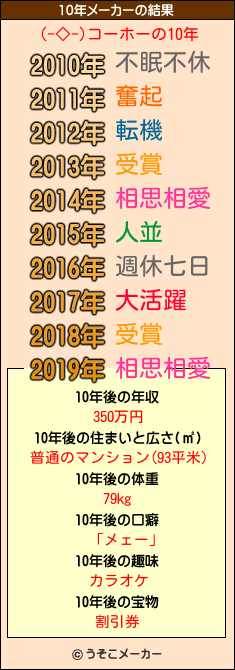 10年メーカーの結果

(-◇-)コーホーの10年

2010年 不眠不休
2011年 奮起
2012年 転機
2013年 受賞
2014年 相思相愛
2015年 人並
2016年 週休七日
2017年 大活躍
2018年 受賞
2019年 相思相愛

10年後の年収
350万円
10年後の住まいと広さ(㎡)
普通のマンション(93平米)
10年後の体重
79kg
10年後の口癖
「メェー」
10年後の趣味
カラオケ
10年後の宝物
割引券

© うそこメーカー